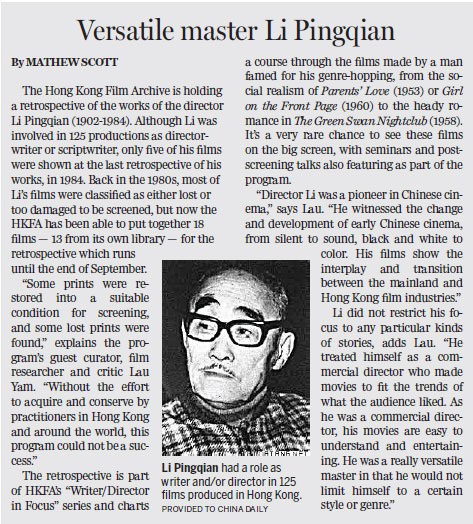 Versatile master Li Pingqian

By MATHEW SCOTT

The Hong Kong Film Archive is holding a retrospective of the works of the director Li Pingqian (1902-1984). Although Li was involved in 125 productions as director-writer or scriptwriter, only five of his films were shown at the last retrospective of his works, in 1984. Back in the 1980s, most of Li's films were classified as either lost or too damaged to be screened, but now the HKFA has been able to put together 18 films — 13 from its own library — for the retrospective which runs until the end of September.

"Some prints were restored into a suitable condition for screening, and some lost prints were found," explains the program's guest curator, film researcher and critic Lau Yam. "Without the effort to acquire and conserve by practitioners in Hong Kong and around the world, this program could not be a success."

The retrospective is part of HKFA's "Writer/Director in Focus" series and charts a course through the films made by a man famed for his genre-hopping, from the social realism of Parents' Love (1953) or Girl on the Front Page (1960) to the heady romance in The Green Swan Nightclub (1958). It's a very rare chance to see these films on the big screen, with seminars and post-screening talks also featuring as part of the program.

"Director Li was a pioneer in Chinese cinema," says Lau. "He witnessed the change and development of early Chinese cinema, from silent to sound, black and white to color. His films show the interplay and transition between the mainland and Hong Kong film industries."

Li did not restrict his focus to any particular kinds of stories, adds Lau. "He treated himself as a commercial director who made movies to fit the trends of what the audience liked. As he was a commercial director, his movies are easy to understand and entertaining. He was a really versatile master in that he would not limit himself to a certain style or genre."

Li Pingqian had a role as writer and/or director in 125 films produced in Hong Kong.
PROVIDED TO CHINA DAILY